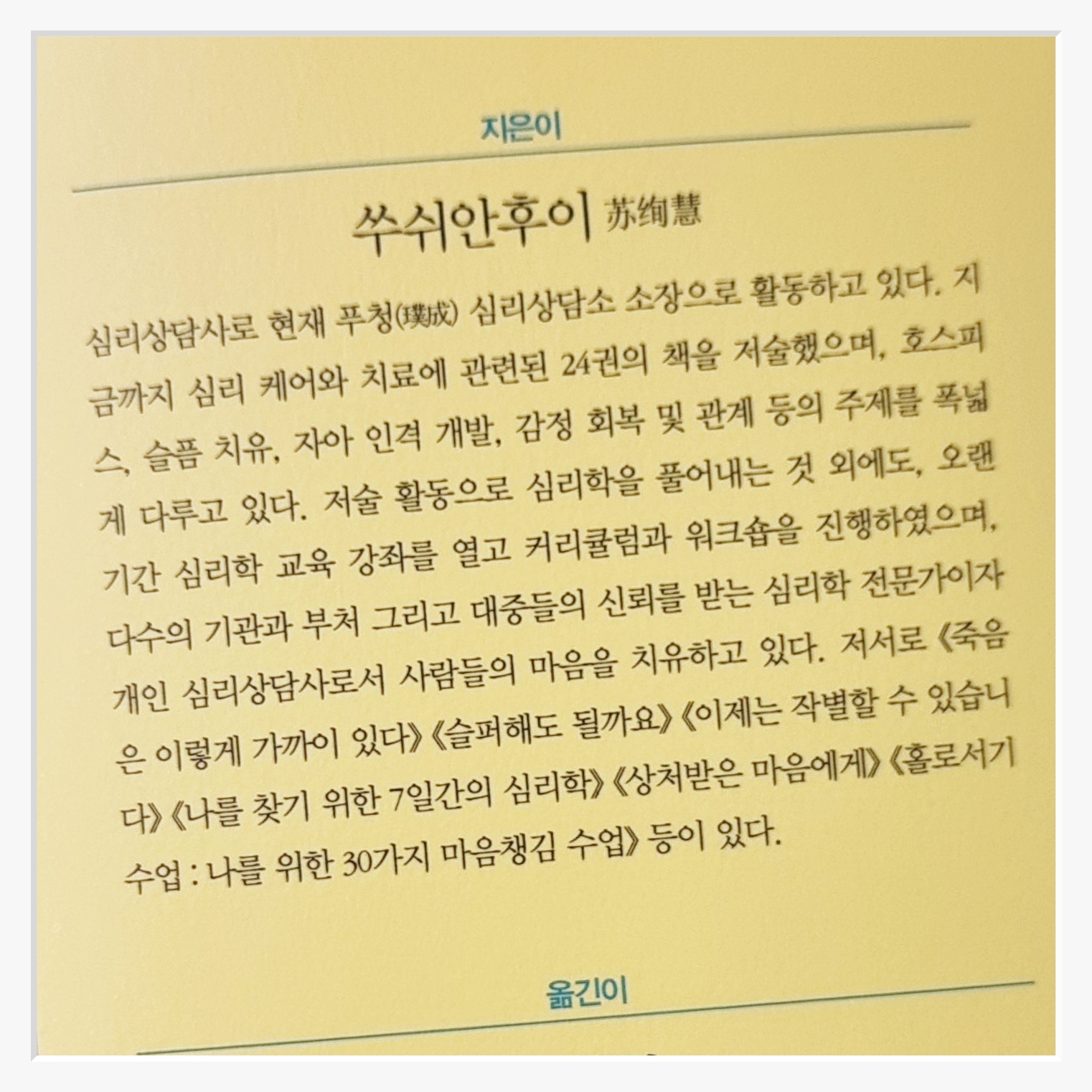 지은이

쑤쉬안후이 苏绚慧

심리상담사로 현재 푸청(璞成) 심리상담소 소장으로 활동하고 있다. 지금까지 심리 케어와 치료에 관련된 24권의 책을 저술했으며, 호스피스, 슬픔 치유, 자아 인격 개발, 감정 회복 및 관계 등의 주제를 폭넓게 다루고 있다. 저술 활동으로 심리학을 풀어내는 것 외에도, 오랜 기간 심리학 교육 강좌를 열고 커리큘럼과 워크숍을 진행하였으며, 다수의 기관과 부처 그리고 대중들의 신뢰를 받는 심리학 전문가이자 개인 심리상담사로서 사람들의 마음을 치유하고 있다. 저서로 《죽음은 이렇게 가까이 있다》《슬퍼해도 될까요》《이제는 작별할 수 있습니다》《나를 찾기 위한 7일간의 심리학》《상처받은 마음에게》《홀로서기 수업 : 나를 위한 30가지 마음챙김 수업》 등이 있다.

옮긴이